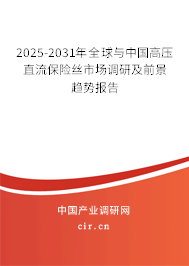 2025-2031年全球与中国高压直流保险丝市场调研及前景趋势报告

中国产业调研网

cir.cn